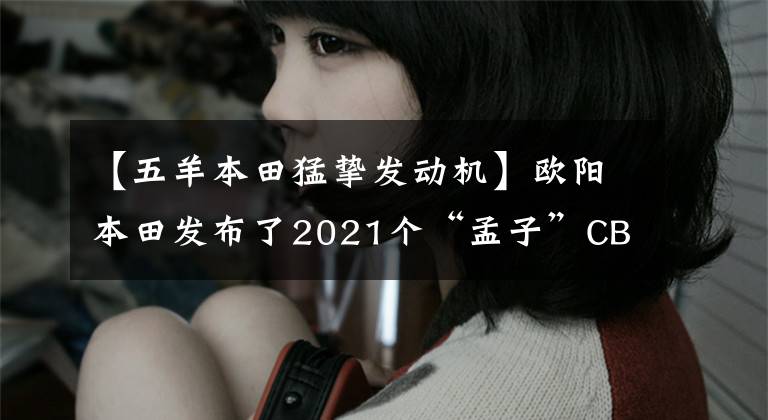 【五羊本田猛挚发动机】欧阳本田发布了2021个“孟子”CB